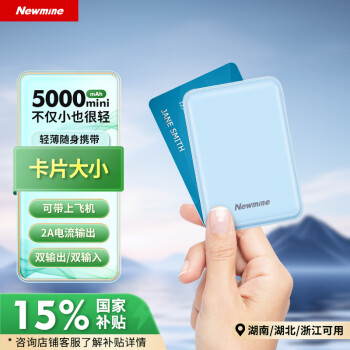 Newmine

5000 mAh mini
不仅小也很轻

轻薄随身携带

卡片大小

可带上飞机

2A电流输出

双输出/双输入

JANE SMITH

Newmine

15% 国家补贴

* 咨询店铺客服了解补贴详情

湖南/湖北/浙江可用